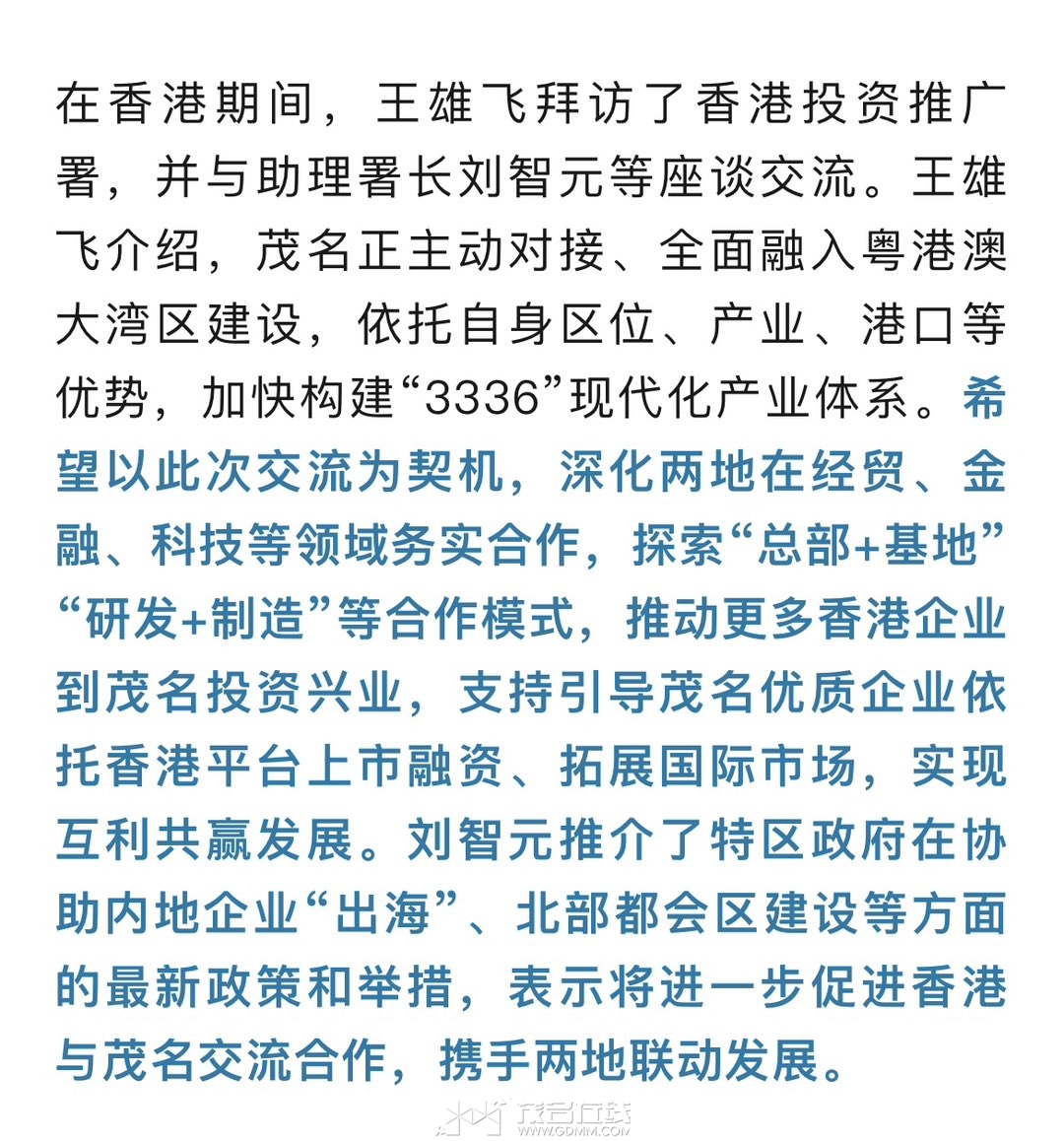 在香港期间，王雄飞拜访了香港投资推广署，并与助理署长刘智元等座谈交流。王雄飞介绍，茂名正主动对接、全面融入粤港澳大湾区建设，依托自身区位、产业、港口等优势，加快构建“3336”现代化产业体系。希望以此次交流为契机，深化两地在经贸、金融、科技等领域务实合作，探索“总部+基地”“研发+制造”等合作模式，推动更多香港企业到茂名投资兴业，支持引导茂名优质企业依托香港平台上市融资、拓展国际市场，实现互利共赢发展。刘智元推介了特区政府在协助内地企业“出海”、北部都会区建设等方面的最新政策和举措，表示将进一步促进香港与茂名交流合作，携手两地联动发展。

茂名在线
WWW.GDMM.COM